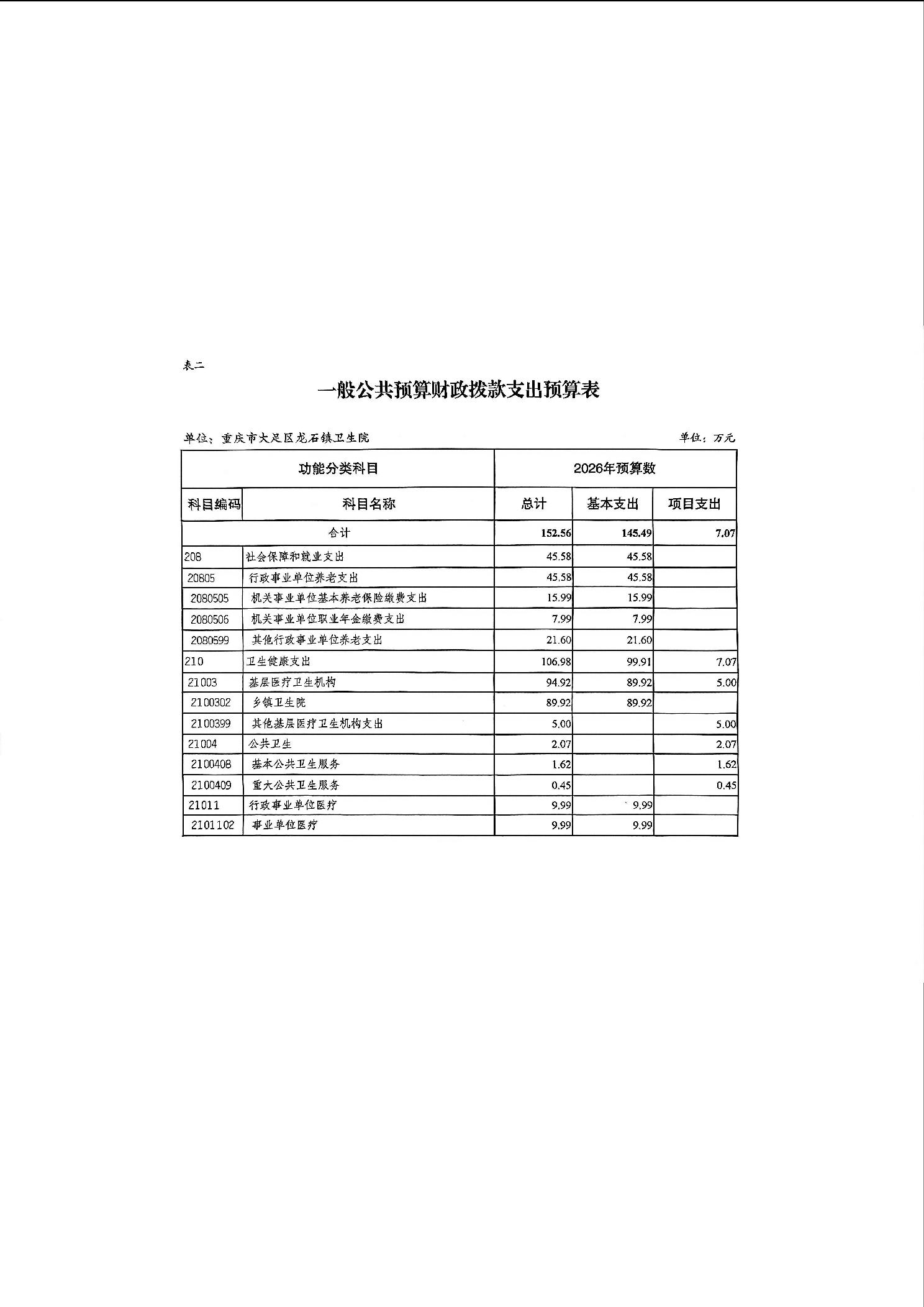 表二

一般公共预算财政拨款支出预算表

单位：重庆市大足区龙石镇卫生院　　　　单位：万元

| 功能分类科目 | | 2026年预算数 | | |
|---|---|---|---|---|
| 科目编码 | 科目名称 | 总计 | 基本支出 | 项目支出 |
| 合计 | | 152.56 | 145.49 | 7.07 |
| 208 | 社会保障和就业支出 | 45.58 | 45.58 | |
| 20805 | 行政事业单位养老支出 | 45.58 | 45.58 | |
| 2080505 | 机关事业单位基本养老保险缴费支出 | 15.99 | 15.99 | |
| 2080506 | 机关事业单位职业年金缴费支出 | 7.99 | 7.99 | |
| 2080599 | 其他行政事业单位养老支出 | 21.60 | 21.60 | |
| 210 | 卫生健康支出 | 106.98 | 99.91 | 7.07 |
| 21003 | 基层医疗卫生机构 | 94.92 | 89.92 | 5.00 |
| 2100302 | 乡镇卫生院 | 89.92 | 89.92 | |
| 2100399 | 其他基层医疗卫生机构支出 | 5.00 | | 5.00 |
| 21004 | 公共卫生 | 2.07 | | 2.07 |
| 2100408 | 基本公共卫生服务 | 1.62 | | 1.62 |
| 2100409 | 重大公共卫生服务 | 0.45 | | 0.45 |
| 21011 | 行政事业单位医疗 | 9.99 | 9.99 | |
| 2101102 | 事业单位医疗 | 9.99 | 9.99 | |